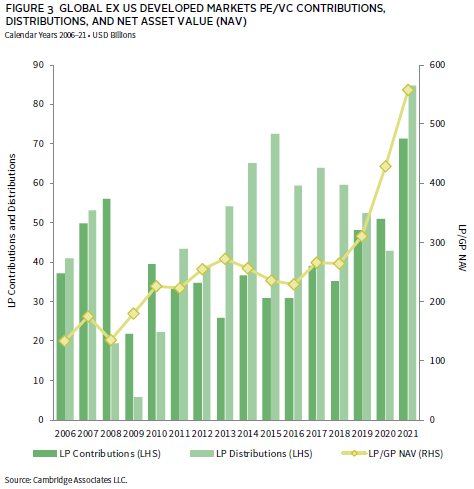 FIGURE 3 GLOBAL EX US DEVELOPED MARKETS PE/VC CONTRIBUTIONS, DISTRIBUTIONS, AND NET ASSET VALUE (NAV)
Calendar Years 2006–21 • USD Billions

LP Contributions and Distributions

90
80
70
60
50
40
30
20
10
0

600
500
400
300
200
100
0

LP/GP NAV

2006 2007 2008 2009 2010 2011 2012 2013 2014 2015 2016 2017 2018 2019 2020 2021

LP Contributions (LHS) LP Distributions (LHS) LP/GP NAV (RHS)

Source: Cambridge Associates LLC.